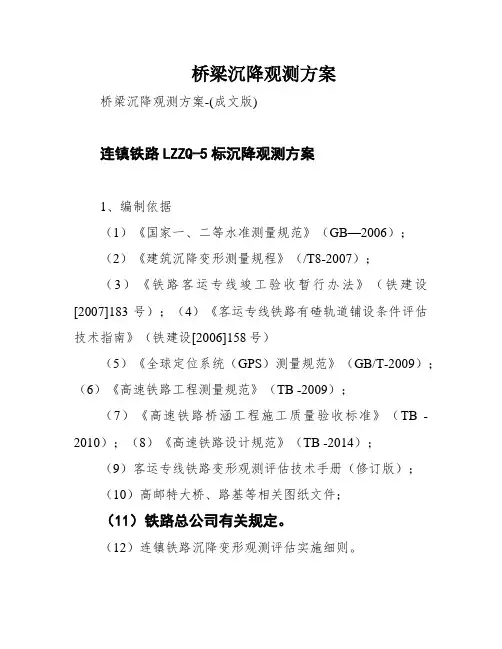 桥梁沉降观测方案

桥梁沉降观测方案-(成文版)

连镇铁路 LZZQ-5 标沉降观测方案

1、编制依据

（1）《国家一、二等水准测量规范》（GB—2006）；

（2）《建筑沉降变形测量规程》（/T8-2007）；

（3）《铁路客运专线竣工验收暂行办法》（铁建设[2007]183 号）；（4）《客运专线铁路有碴轨道铺设条件评估技术指南》（铁建设[2006]158 号）

（5）《全球定位系统（GPS）测量规范》（GB/T-2009）；（6）《高速铁路工程测量规范》（TB -2009）；

（7）《高速铁路桥涵工程施工质量验收标准》（TB -2010）；（8）《高速铁路设计规范》（TB -2014）；

（9）客运专线铁路变形观测评估技术手册（修订版）；

（10）高邮特大桥、路基等相关图纸文件；

（11）铁路总公司有关规定。

（12）连镇铁路沉降变形观测评估实施细则。